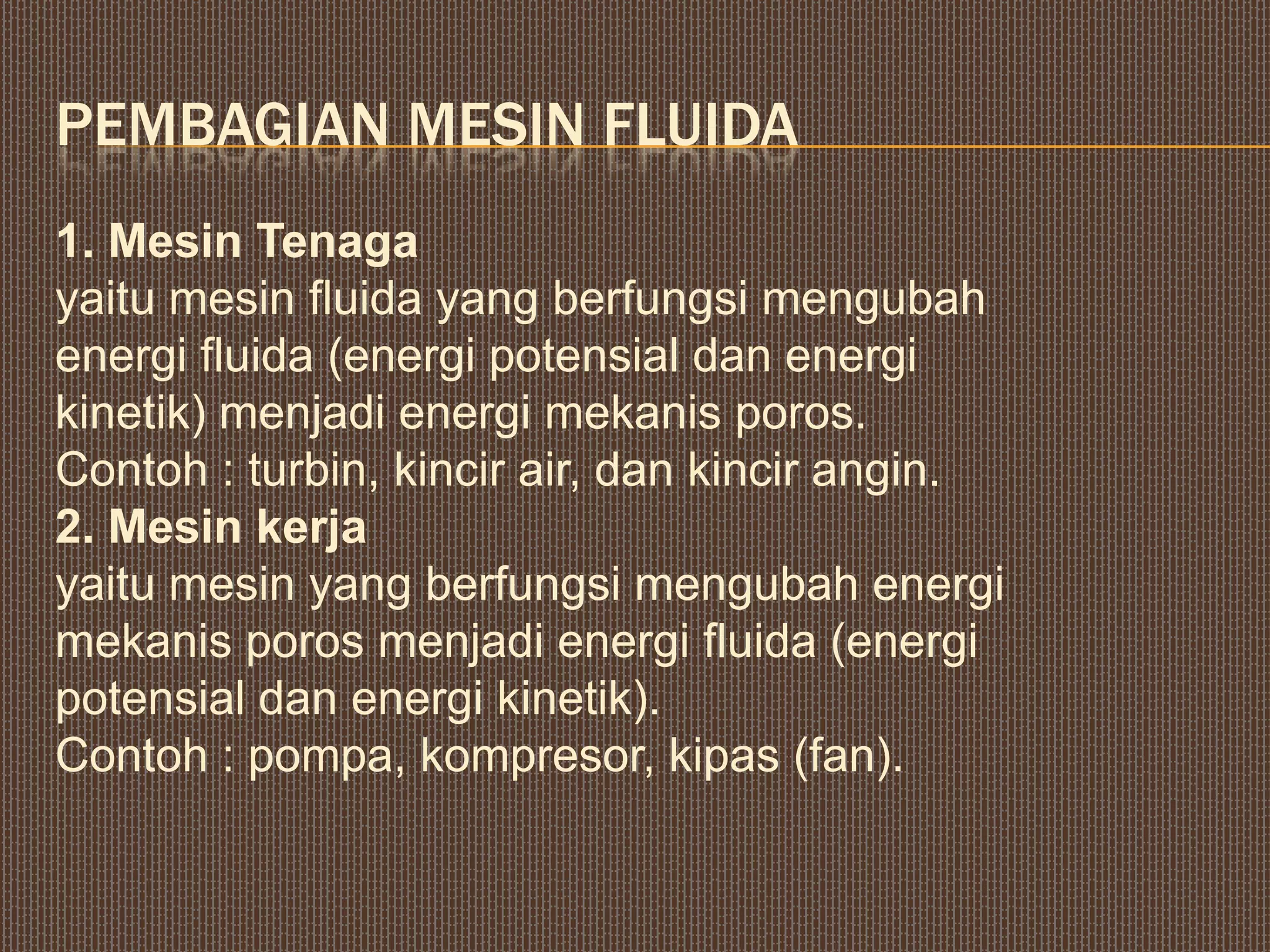 PEMBAGIAN MESIN FLUIDA

1. Mesin Tenaga
yaitu mesin fluida yang berfungsi mengubah energi fluida (energi potensial dan energi kinetik) menjadi energi mekanis poros.
Contoh : turbin, kincir air, dan kincir angin.
2. Mesin kerja
yaitu mesin yang berfungsi mengubah energi mekanis poros menjadi energi fluida (energi potensial dan energi kinetik).
Contoh : pompa, kompresor, kipas (fan).